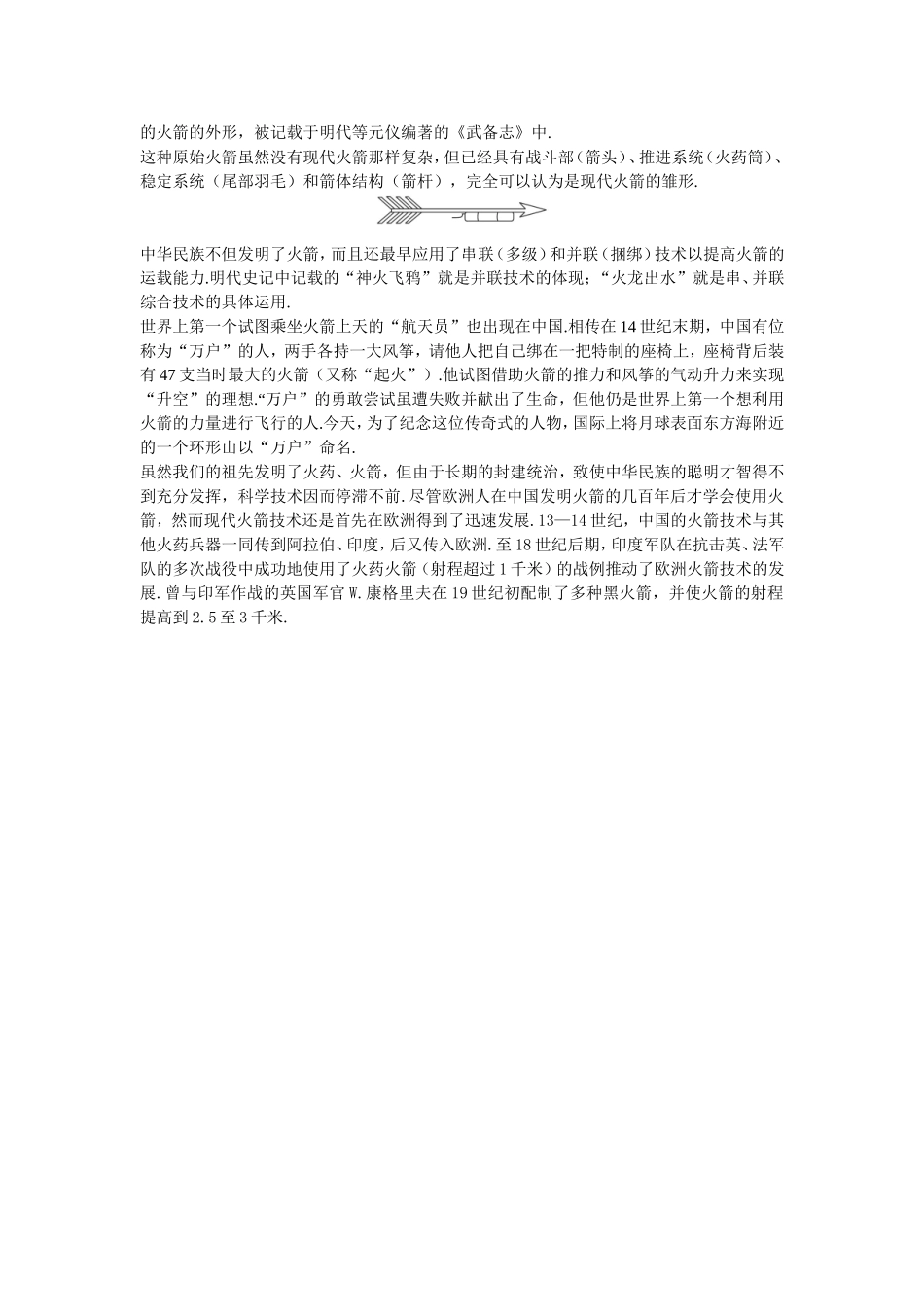 的火箭的外形，被记载于明代等元仪编著的《武备志》中.

这种原始火箭虽然没有现代火箭那样复杂，但已经具有战斗部（箭头）、推进系统（火药筒）、稳定系统（尾部羽毛）和箭体结构（箭杆），完全可以认为是现代火箭的雏形.

中华民族不但发明了火箭，而且还最早应用了串联（多级）和并联（捆绑）技术以提高火箭的运载能力.明代史记中记载的“神火飞鸦”就是并联技术的体现；“火龙出水”就是串、并联综合技术的具体运用.

世界上第一个试图乘坐火箭上天的“航天员”也出现在中国.相传在14世纪末期，中国有位称为“万户”的人，两手各持一大风筝，请他人把自己绑在一把特制的座椅上，座椅背后装有47支当时最大的火箭（又称“起火”）.他试图借助火箭的推力和风筝的气动升力来实现“升空”的理想.“万户”的勇敢尝试虽遭失败并献出了生命，但他仍是世界上第一个想利用火箭的力量进行飞行的人.今天，为了纪念这位传奇式的人物，国际上将月球表面东方海附近的一个环形山以“万户”命名.

虽然我们的祖先发明了火药、火箭，但由于长期的封建统治，致使中华民族的聪明才智得不到充分发挥，科学技术因而停滞不前.尽管欧洲人在中国发明火箭的几百年后才学会使用火箭，然而现代火箭技术还是首先在欧洲得到了迅速发展.13—14世纪，中国的火箭技术与其他火药兵器一同传到阿拉伯、印度，后又传入欧洲.至18世纪后期，印度军队在抗击英、法军队的多次战役中成功地使用了火药火箭（射程超过1千米）的战例推动了欧洲火箭技术的发展.曾与印军作战的英国军官W.康格里夫在19世纪初配制了多种黑火箭，并使火箭的射程提高到2.5至3千米.